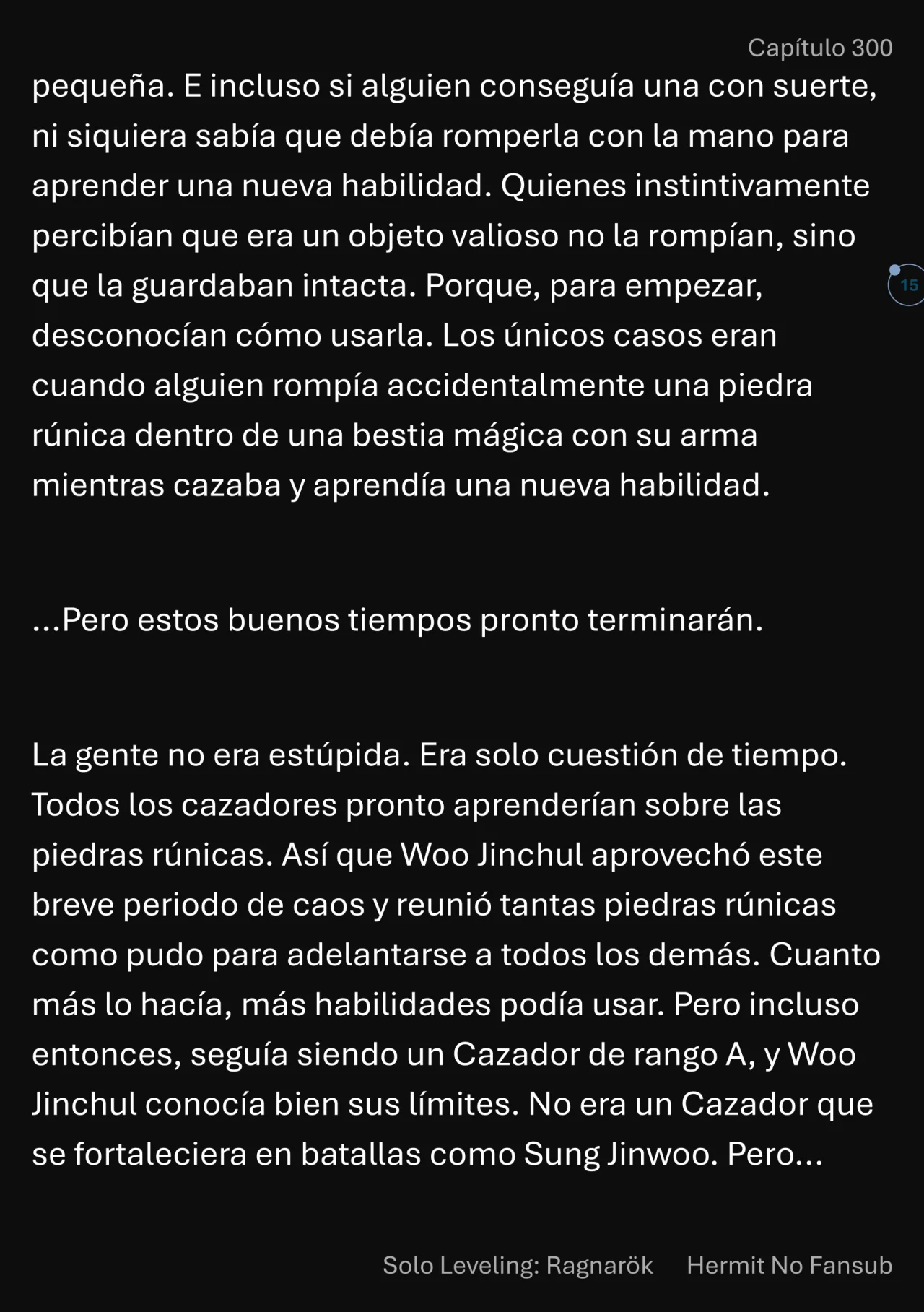 Capítulo 300

pequeña. E incluso si alguien conseguía una con suerte, ni siquiera sabía que debía romperla con la mano para aprender una nueva habilidad. Quienes instintivamente percibían que era un objeto valioso no la rompían, sino que la guardaban intacta. Porque, para empezar, desconocían cómo usarla. Los únicos casos eran cuando alguien rompía accidentalmente una piedra rúnica dentro de una bestia mágica con su arma mientras cazaba y aprendía una nueva habilidad.

15

...Pero estos buenos tiempos pronto terminarán.

La gente no era estúpida. Era solo cuestión de tiempo. Todos los cazadores pronto aprenderían sobre las piedras rúnicas. Así que Woo Jinchul aprovechó este breve periodo de caos y reunió tantas piedras rúnicas como pudo para adelantarse a todos los demás. Cuanto más lo hacía, más habilidades podía usar. Pero incluso entonces, seguía siendo un Cazador de rango A, y Woo Jinchul conocía bien sus límites. No era un Cazador que se fortaleciera en batallas como Sung Jinwoo. Pero...

Solo Leveling: Ragnarök Hermit No Fansub